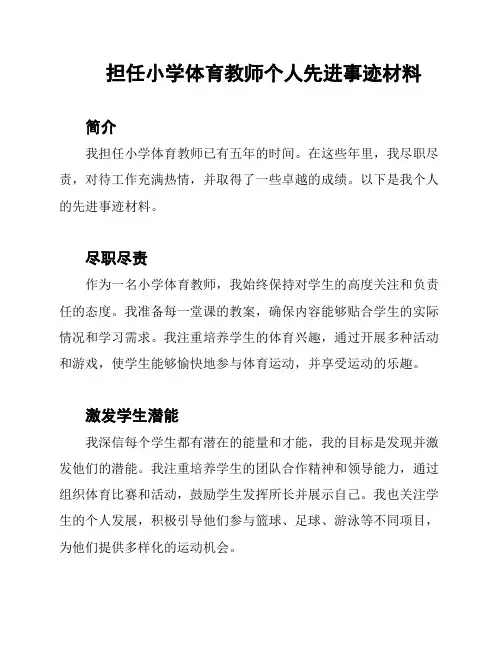 担任小学体育教师个人先进事迹材料

简介

我担任小学体育教师已有五年的时间。在这些年里，我尽职尽责，对待工作充满热情，并取得了一些卓越的成绩。以下是我个人的先进事迹材料。

尽职尽责

作为一名小学体育教师，我始终保持对学生的高度关注和负责任的态度。我准备每一堂课的教案，确保内容能够贴合学生的实际情况和学习需求。我注重培养学生的体育兴趣，通过开展多种活动和游戏，使学生能够愉快地参与体育运动，并享受运动的乐趣。

激发学生潜能

我深信每个学生都有潜在的能量和才能，我的目标是发现并激发他们的潜能。我注重培养学生的团队合作精神和领导能力，通过组织体育比赛和活动，鼓励学生发挥所长并展示自己。我也关注学生的个人发展，积极引导他们参与篮球、足球、游泳等不同项目，为他们提供多样化的运动机会。